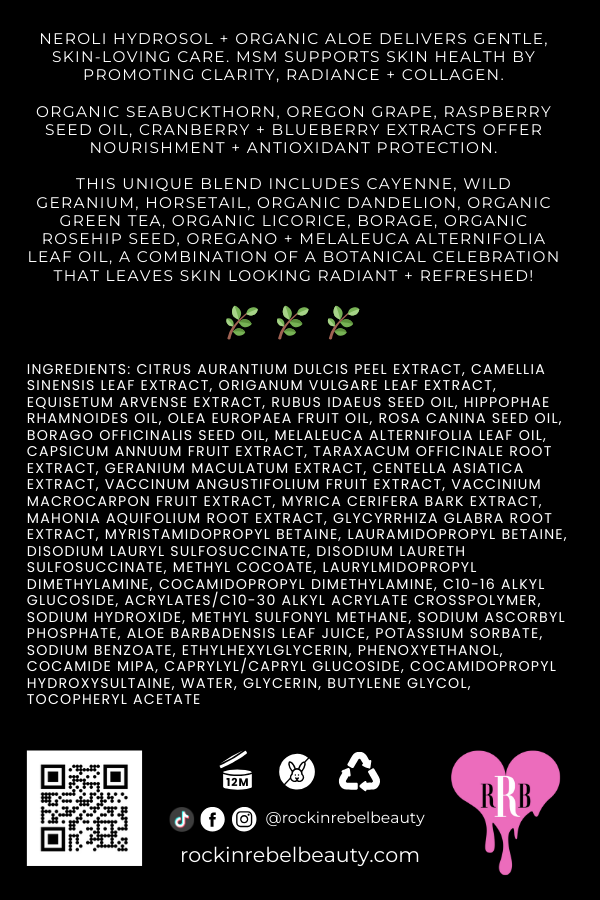 NEROLI HYDROSOL + ORGANIC ALOE DELIVERS GENTLE, SKIN-LOVING CARE. MSM SUPPORTS SKIN HEALTH BY PROMOTING CLARITY, RADIANCE + COLLAGEN.

ORGANIC SEABUCKTHORN, OREGON GRAPE, RASPBERRY SEED OIL, CRANBERRY + BLUEBERRY EXTRACTS OFFER NOURISHMENT + ANTIOXIDANT PROTECTION.

THIS UNIQUE BLEND INCLUDES CAYENNE, WILD GERANIUM, HORSETAIL, ORGANIC DANDELION, ORGANIC GREEN TEA, ORGANIC LICORICE, BORAGE, ORGANIC ROSEHIP SEED, OREGANO + MELALEUCA ALTERNIFOLIA LEAF OIL, A COMBINATION OF A BOTANICAL CELEBRATION THAT LEAVES SKIN LOOKING RADIANT + REFRESHED!

INGREDIENTS: CITRUS AURANTIUM DULCIS PEEL EXTRACT, CAMELLIA SINENSIS LEAF EXTRACT, ORIGANUM VULGARE LEAF EXTRACT, EQUISETUM ARVENSE EXTRACT, RUBUS IDAEUS SEED OIL, HIPPOPHAE RHAMNOIDES OIL, OLEA EUROPAEA FRUIT OIL, ROSA CANINA SEED OIL, BORAGO OFFICINALIS SEED OIL, MELALEUCA ALTERNIFOLIA LEAF OIL, CAPSICUM ANNUUM FRUIT EXTRACT, TARAXACUM OFFICINALE ROOT EXTRACT, GERANIUM MACULATUM EXTRACT, CENTELLA ASIATICA EXTRACT, VACCINUM ANGUSTIFOLIUM FRUIT EXTRACT, VACCINIUM MACROCARPON FRUIT EXTRACT, MYRICA CERIFERA BARK EXTRACT, MAHONIA AQUIFOLIUM ROOT EXTRACT, GLYCYRRHIZA GLABRA ROOT EXTRACT, MYRISTAMIDOPROPYL BETAINE, LAURAMIDOPROPYL BETAINE, DISODIUM LAURYL SULFOSUCCINATE, DISODIUM LAURETH SULFOSUCCINATE, METHYL COCOATE, LAURYLMIDOPROPYL DIMETHYLAMINE, COCAMIDOPROPYL DIMETHYLAMINE, C10-16 ALKYL GLUCOSIDE, ACRYLATES/C10-30 ALKYL ACRYLATE CROSSPOLYMER, SODIUM HYDROXIDE, METHYL SULFONYL METHANE, SODIUM ASCORBYL PHOSPHATE, ALOE BARBADENSIS LEAF JUICE, POTASSIUM SORBATE, SODIUM BENZOATE, ETHYLHEXYLGLYCERIN, PHENOXYETHANOL, COCAMIDE MIPA, CAPRYLYL/CAPRYL GLUCOSIDE, COCAMIDOPROPYL HYDROXYSULTAINE, WATER, GLYCERIN, BUTYLENE GLYCOL, TOCOPHERYL ACETATE

12M

@rockinrebelbeauty

rockinrebelbeauty.com

RRB